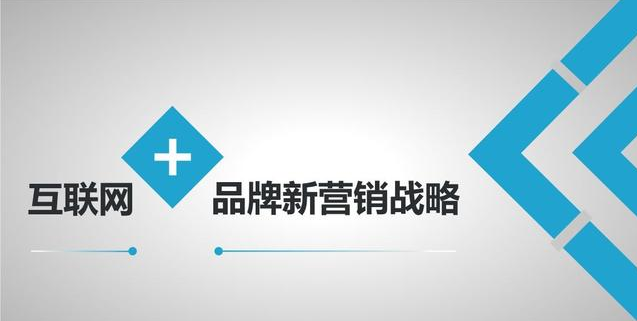 互联网 + 品牌新营销战略